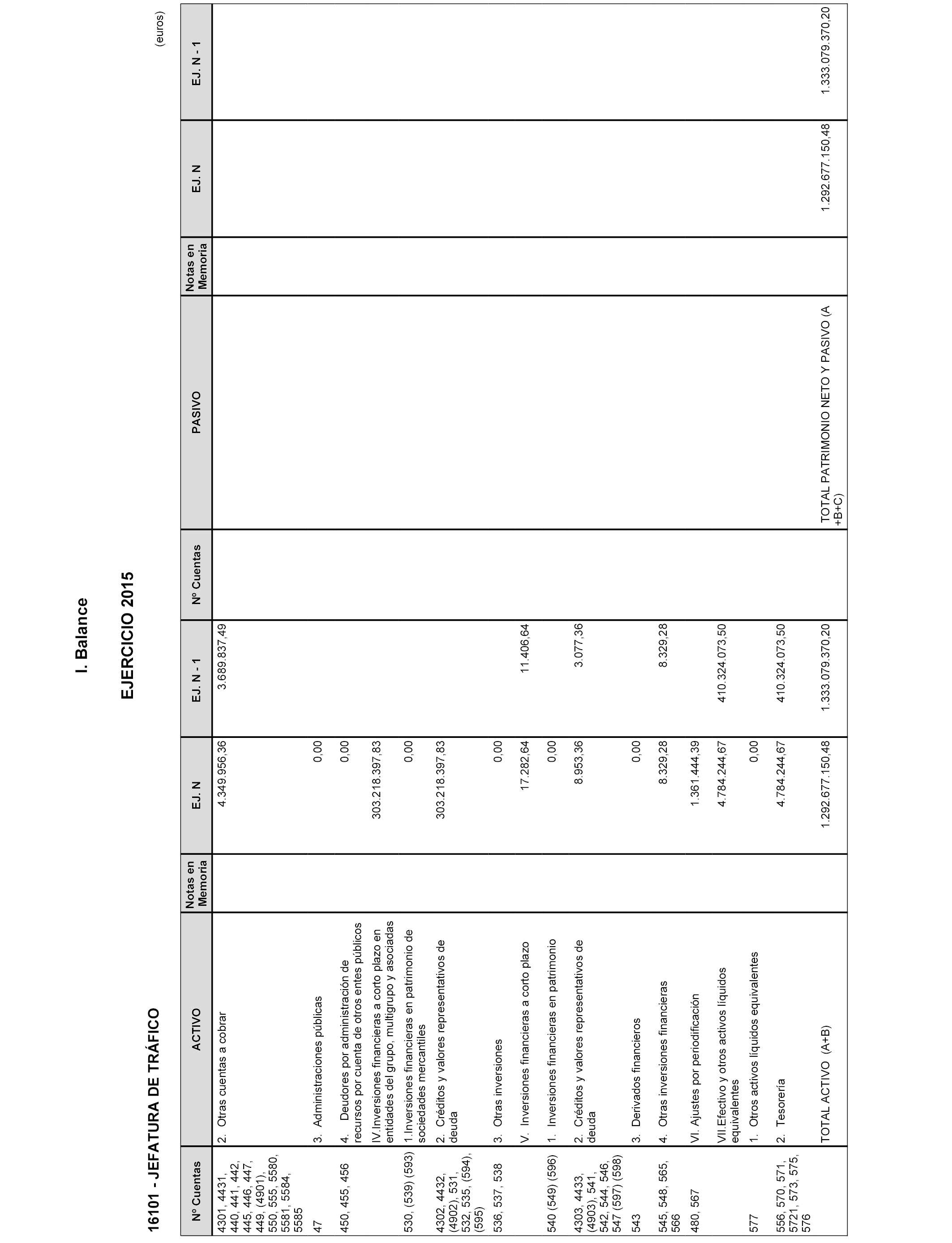 I. Balance

EJERCICIO 2015

16101 - JEFATURA DE TRÁFICO

(euros)

| Nº Cuentas | ACTIVO | Notas en Memoria | EJ. N | EJ. N - 1 | Nº Cuentas | PASIVO | Notas en Memoria | EJ. N | EJ. N - 1 |
|---|---|---|---|---|---|---|---|---|---|
| 4301, 4431, 440, 441, 442, 445, 446, 447, 449, (4901), 550, 555, 5580, 5581, 5584, 5585 | 2. Otras cuentas a cobrar | | 4.349.956,36 | 3.689.837,49 | | | | | |
| 47 | 3. Administraciones públicas | | 0,00 | | | | | | |
| 450, 455, 456 | 4. Deudores por administración de recursos por cuenta de otros entes públicos | | 0,00 | | | | | | |
| | IV.Inversiones financieras a corto plazo en entidades del grupo, multigrupo y asociadas | | 303.218.397,83 | | | | | | |
| 530, (539) (593) | 1.Inversiones financieras en patrimonio de sociedades mercantiles | | 0,00 | | | | | | |
| 4302, 4432, (4902), 531, 532, 535, (594), (595) | 2. Créditos y valores representativos de deuda | | 303.218.397,83 | | | | | | |
| 536, 537, 538 | 3. Otras inversiones | | 0,00 | | | | | | |
| | V. Inversiones financieras a corto plazo | | 17.282,64 | 11.406,64 | | | | | |
| 540 (549) (596) | 1. Inversiones financieras en patrimonio | | 0,00 | | | | | | |
| 4303, 4433, (4903), 541, 542, 544, 546, 547 (597) (598) | 2. Créditos y valores representativos de deuda | | 8.953,36 | 3.077,36 | | | | | |
| 543 | 3. Derivados financieros | | 0,00 | | | | | | |
| 545, 548, 565, 566 | 4. Otras inversiones financieras | | 8.329,28 | 8.329,28 | | | | | |
| 480, 567 | VI. Ajustes por periodificación | | 1.361.444,39 | | | | | | |
| | VII.Efectivo y otros activos líquidos equivalentes | | 4.784.244,67 | 410.324.073,50 | | | | | |
| 577 | 1. Otros activos líquidos equivalentes | | 0,00 | | | | | | |
| 556, 570, 571, 5721, 573, 575, 576 | 2. Tesorería | | 4.784.244,67 | 410.324.073,50 | | | | | |
| | TOTAL ACTIVO (A+B) | | 1.292.677.150,48 | 1.333.079.370,20 | | TOTAL PATRIMONIO NETO Y PASIVO (A +B+C) | | 1.292.677.150,48 | 1.333.079.370,20 |